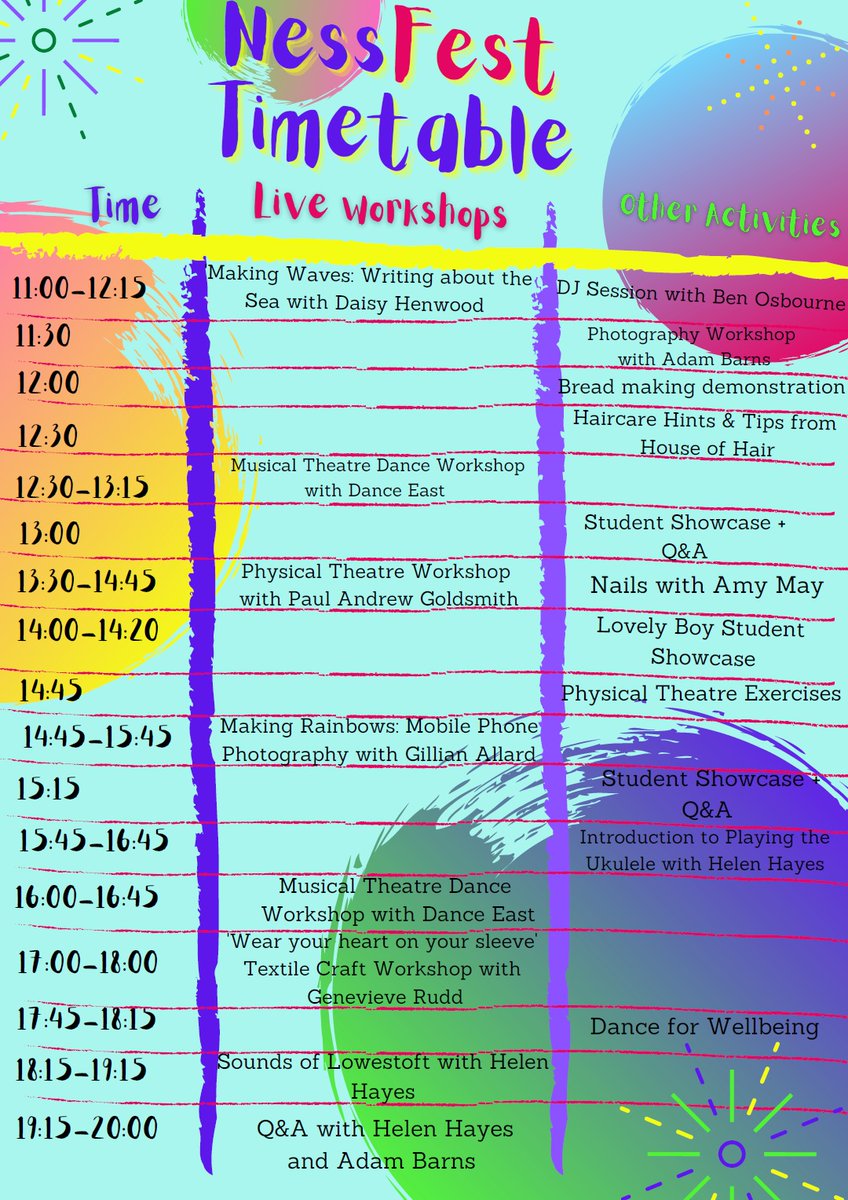 NessFest Timetable

| Time | Live Workshops | Other Activities |
|---|---|---|
| 11:00-12:15 | Making Waves: Writing about the Sea with Daisy Henwood | DJ Session with Ben Osbourne |
| 11:30 | | Photography Workshop with Adam Barns |
| 12:00 | | Bread making demonstration |
| 12:30 | | Haircare Hints & Tips from House of Hair |
| 12:30-13:15 | Musical Theatre Dance Workshop with Dance East | |
| 13:00 | | Student Showcase + Q&A |
| 13:30-14:45 | Physical Theatre Workshop with Paul Andrew Goldsmith | Nails with Amy May |
| 14:00-14:20 | | Lovely Boy Student Showcase |
| 14:45 | | Physical Theatre Exercises |
| 14:45-15:45 | Making Rainbows: Mobile Phone Photography with Gillian Allard | |
| 15:15 | | Student Showcase + Q&A |
| 15:45-16:45 | | Introduction to Playing the Ukulele with Helen Hayes |
| 16:00-16:45 | Musical Theatre Dance Workshop with Dance East | |
| 17:00-18:00 | 'Wear your heart on your sleeve' Textile Craft Workshop with Genevieve Rudd | |
| 17:45-18:15 | | Dance for Wellbeing |
| 18:15-19:15 | Sounds of Lowestoft with Helen Hayes | |
| 19:15-20:00 | Q&A with Helen Hayes and Adam Barns | |